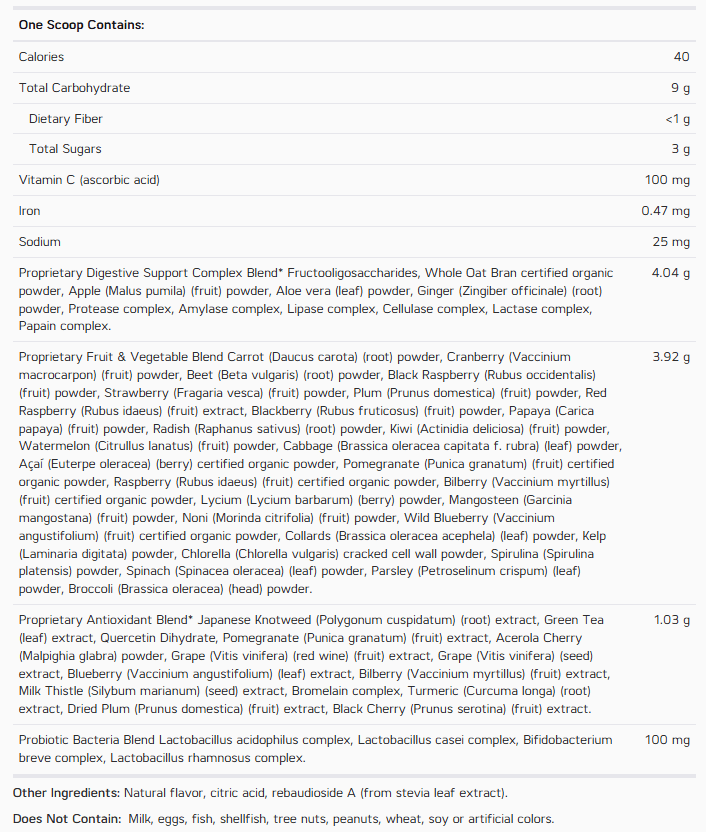 | One Scoop Contains: | |
|---|---|
| Calories | 40 |
| Total Carbohydrate | 9 g |
| Dietary Fiber | <1 g |
| Total Sugars | 3 g |
| Vitamin C (ascorbic acid) | 100 mg |
| Iron | 0.47 mg |
| Sodium | 25 mg |
| Proprietary Digestive Support Complex Blend* Fructooligosaccharides, Whole Oat Bran certified organic powder, Apple (Malus pumila) (fruit) powder, Aloe vera (leaf) powder, Ginger (Zingiber officinale) (root) powder, Protease complex, Amylase complex, Lipase complex, Cellulase complex, Lactase complex, Papain complex. | 4.04 g |
| Proprietary Fruit & Vegetable Blend Carrot (Daucus carota) (root) powder, Cranberry (Vaccinium macrocarpon) (fruit) powder, Beet (Beta vulgaris) (root) powder, Black Raspberry (Rubus occidentalis) (fruit) powder, Strawberry (Fragaria vesca) (fruit) powder, Plum (Prunus domestica) (fruit) powder, Red Raspberry (Rubus idaeus) (fruit) extract, Blackberry (Rubus fruticosus) (fruit) powder, Papaya (Carica papaya) (fruit) powder, Radish (Raphanus sativus) (root) powder, Kiwi (Actinidia deliciosa) (fruit) powder, Watermelon (Citrullus lanatus) (fruit) powder, Cabbage (Brassica oleracea capitata f. rubra) (leaf) powder, Açaí (Euterpe oleracea) (berry) certified organic powder, Pomegranate (Punica granatum) (fruit) certified organic powder, Raspberry (Rubus idaeus) (fruit) certified organic powder, Bilberry (Vaccinium myrtillus) (fruit) certified organic powder, Lycium (Lycium barbarum) (berry) powder, Mangosteen (Garcinia mangostana) (fruit) powder, Noni (Morinda citrifolia) (fruit) powder, Wild Blueberry (Vaccinium angustifolium) (fruit) certified organic powder, Collards (Brassica oleracea acephela) (leaf) powder, Kelp (Laminaria digitata) powder, Chlorella (Chlorella vulgaris) cracked cell wall powder, Spirulina (Spirulina platensis) powder, Spinach (Spinacea oleracea) (leaf) powder, Parsley (Petroselinum crispum) (leaf) powder, Broccoli (Brassica oleracea) (head) powder. | 3.92 g |
| Proprietary Antioxidant Blend* Japanese Knotweed (Polygonum cuspidatum) (root) extract, Green Tea (leaf) extract, Quercetin Dihydrate, Pomegranate (Punica granatum) (fruit) extract, Acerola Cherry (Malpighia glabra) powder, Grape (Vitis vinifera) (red wine) (fruit) extract, Grape (Vitis vinifera) (seed) extract, Blueberry (Vaccinium angustifolium) (leaf) extract, Bilberry (Vaccinium myrtillus) (fruit) extract, Milk Thistle (Silybum marianum) (seed) extract, Bromelain complex, Turmeric (Curcuma longa) (root) extract, Dried Plum (Prunus domestica) (fruit) extract, Black Cherry (Prunus serotina) (fruit) extract. | 1.03 g |
| Probiotic Bacteria Blend Lactobacillus acidophilus complex, Lactobacillus casei complex, Bifidobacterium breve complex, Lactobacillus rhamnosus complex. | 100 mg |

Other Ingredients: Natural flavor, citric acid, rebaudioside A (from stevia leaf extract).

Does Not Contain: Milk, eggs, fish, shellfish, tree nuts, peanuts, wheat, soy or artificial colors.